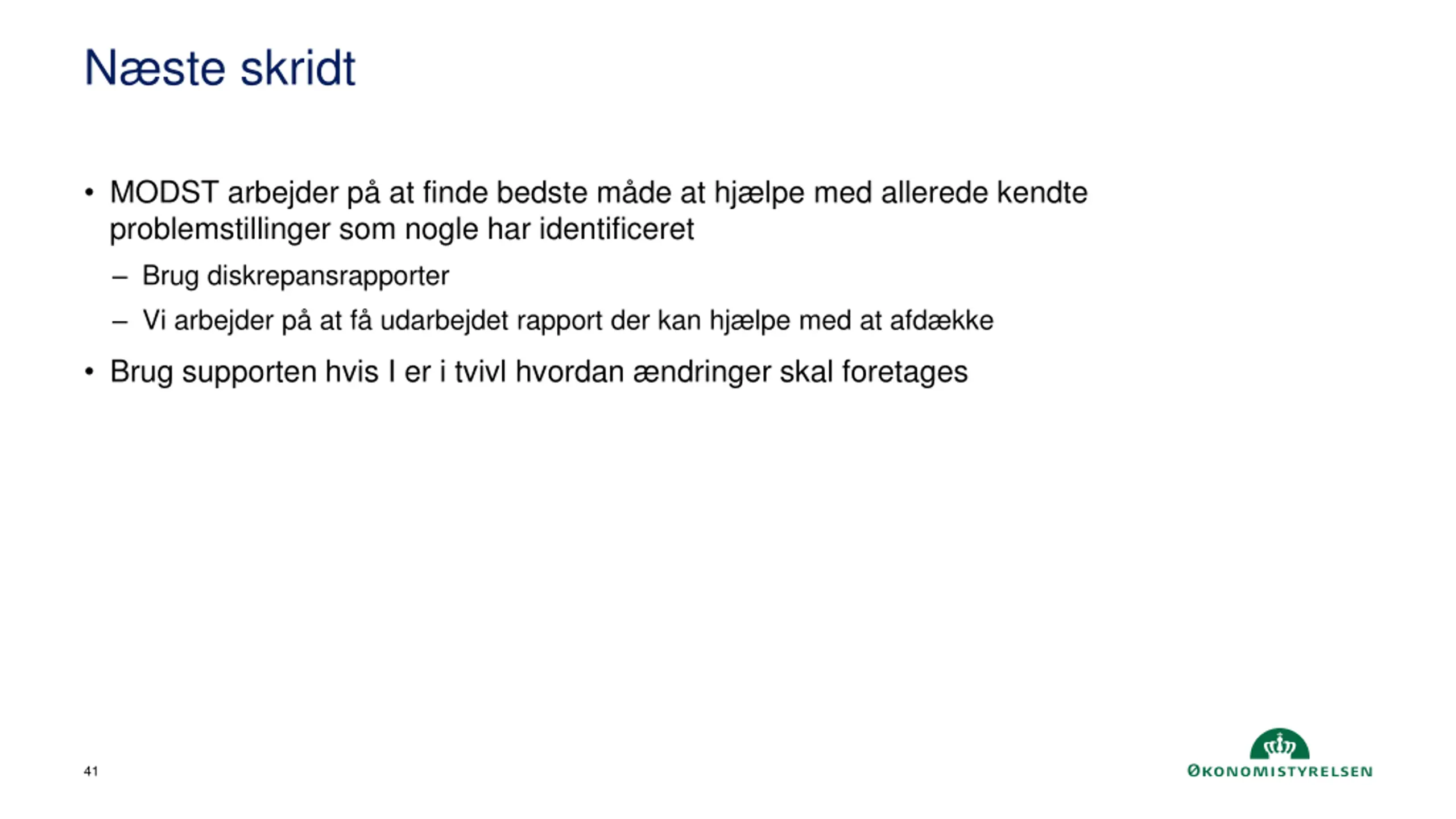 Næste skridt

• MODST arbejder på at finde bedste måde at hjælpe med allerede kendte problemstillinger som nogle har identificeret
– Brug diskrepansrapporter
– Vi arbejder på at få udarbejdet rapport der kan hjælpe med at afdække

• Brug supporten hvis I er i tvivl hvordan ændringer skal foretages

41

ØKONOMISTYRELSEN